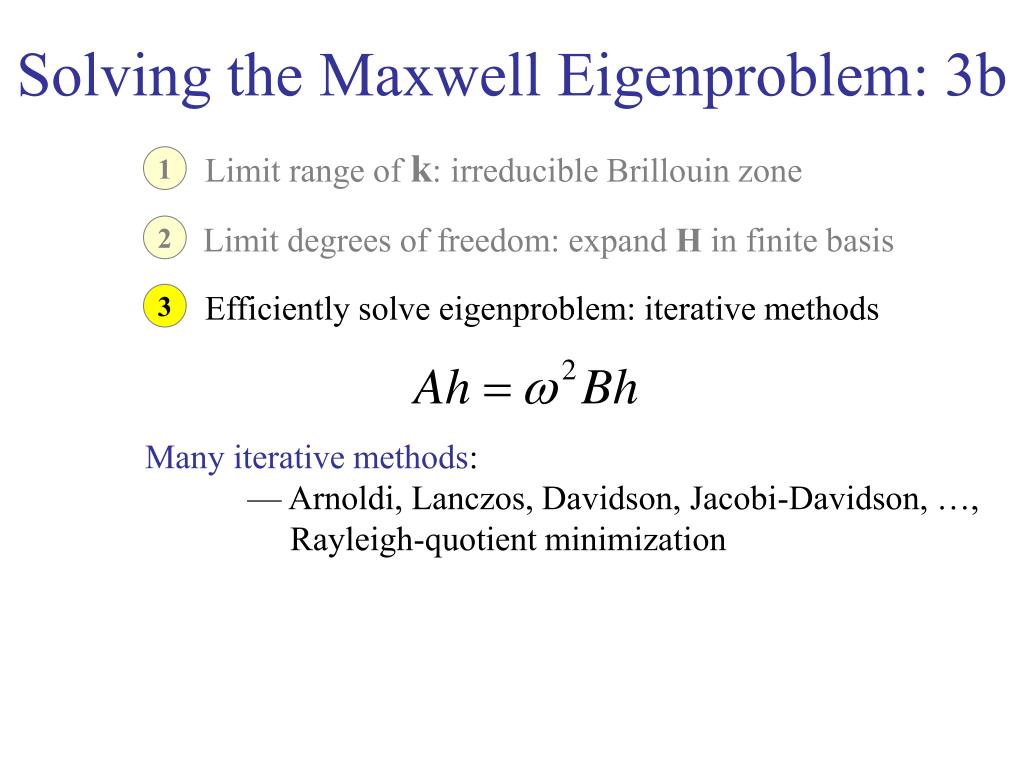 Solving the Maxwell Eigenproblem: 3b

1 Limit range of **k**: irreducible Brillouin zone

2 Limit degrees of freedom: expand **H** in finite basis

3 Efficiently solve eigenproblem: iterative methods

$Ah = \omega^2 Bh$

Many iterative methods:

— Arnoldi, Lanczos, Davidson, Jacobi-Davidson, …, Rayleigh-quotient minimization